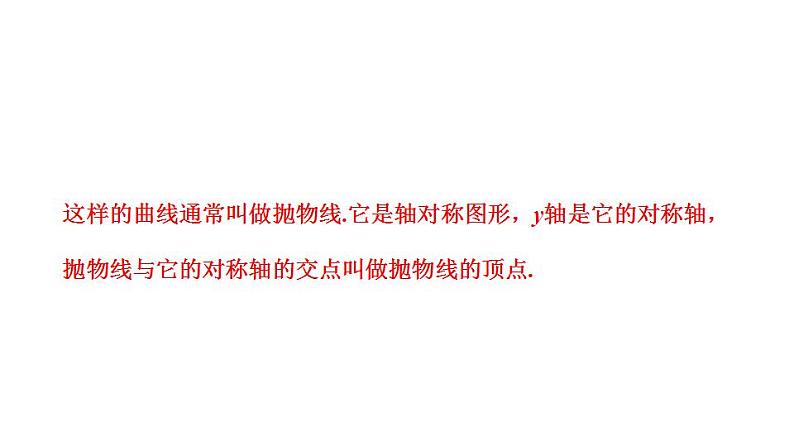 这样的曲线通常叫做抛物线.它是轴对称图形，$y$轴是它的对称轴，抛物线与它的对称轴的交点叫做抛物线的顶点.